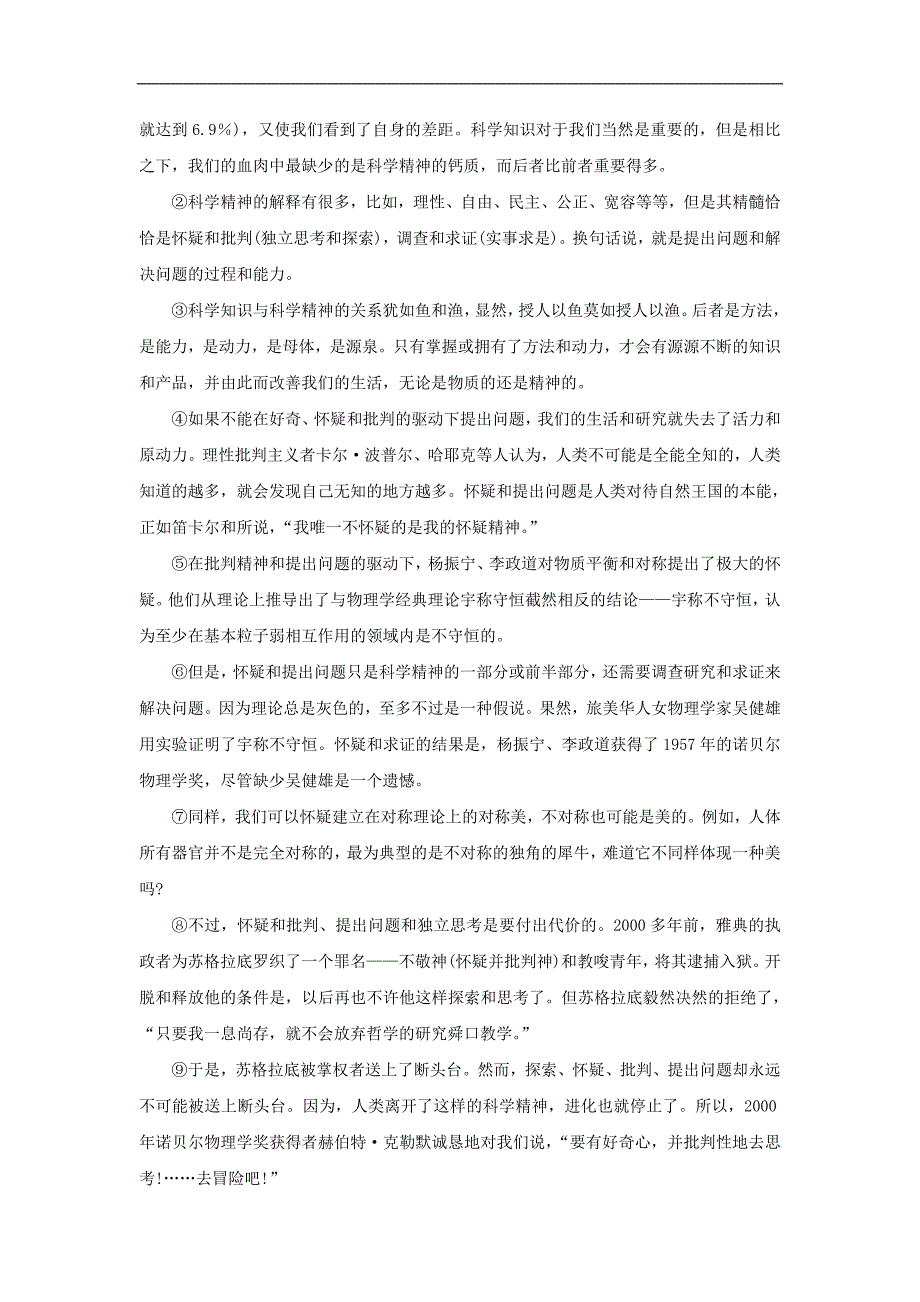 就达到 6.9%)，又使我们看到了自身的差距。科学知识对于我们当然是重要的，但是相比之下，我们的血肉中最缺少的是科学精神的钙质，而后者比前者重要得多。

②科学精神的解释有很多，比如，理性、自由、民主、公正、宽容等等，但是其精髓恰恰是怀疑和批判(独立思考和探索)，调查和求证(实事求是)。换句话说，就是提出问题和解决问题的过程和能力。

③科学知识与科学精神的关系犹如鱼和渔，显然，授人以鱼莫如授人以渔。后者是方法，是能力，是动力，是母体，是源泉。只有掌握或拥有了方法和动力，才会有源源不断的知识和产品，并由此而改善我们的生活，无论是物质的还是精神的。

④如果不能在好奇、怀疑和批判的驱动下提出问题，我们的生活和研究就失去了活力和原动力。理性批判主义者卡尔·波普尔、哈耶克等人认为，人类不可能是全能全知的，人类知道的越多，就会发现自己无知的地方越多。怀疑和提出问题是人类对待自然王国的本能，正如笛卡尔和所说，“我唯一不怀疑的是我的怀疑精神。”

⑤在批判精神和提出问题的驱动下，杨振宁、李政道对物质平衡和对称提出了极大的怀疑。他们从理论上推导出了与物理学经典理论宇称守恒截然相反的结论——宇称不守恒，认为至少在基本粒子弱相互作用的领域内是不守恒的。

⑥但是，怀疑和提出问题只是科学精神的一部分或前半部分，还需要调查研究和求证来解决问题。因为理论总是灰色的，至多不过是一种假说。果然，旅美华人女物理学家吴健雄用实验证明了宇称不守恒。怀疑和求证的结果是，杨振宁、李政道获得了 1957 年的诺贝尔物理学奖，尽管缺少吴健雄是一个遗憾。

⑦同样，我们可以怀疑建立在对称理论上的对称美，不对称也可能是美的。例如，人体所有器官并不是完全对称的，最为典型的是不对称的独角的犀牛，难道它不同样体现一种美吗?

⑧不过，怀疑和批判、提出问题和独立思考是要付出代价的。2000 多年前，雅典的执政者为苏格拉底罗织了一个罪名——不敬神(怀疑并批判神)和教唆青年，将其逮捕入狱。开脱和释放他的条件是，以后再也不许他这样探索和思考了。但苏格拉底毅然决然的拒绝了，“只要我一息尚存，就不会放弃哲学的研究舜口教学。”

⑨于是，苏格拉底被掌权者送上了断头台。然而，探索、怀疑、批判、提出问题却永远不可能被送上断头台。因为，人类离开了这样的科学精神，进化也就停止了。所以，2000 年诺贝尔物理学奖获得者赫伯特·克勒默诚恳地对我们说，“要有好奇心，并批判性地去思考!……去冒险吧!”